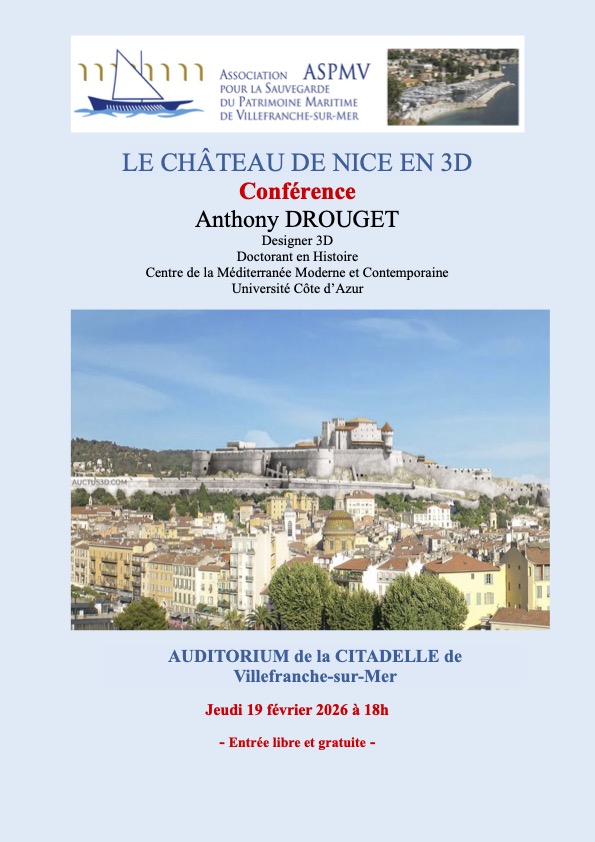 ASSOCIATION ASPMV
POUR LA SAUVEGARDE
DU PATRIMOINE MARITIME
DE VILLEFRANCHE-SUR-MER

LE CHÂTEAU DE NICE EN 3D

Conférence

Anthony DROUGET

Designer 3D
Doctorant en Histoire
Centre de la Méditerranée Moderne et Contemporaine
Université Côte d'Azur

AUCTUS3D.COM

AUDITORIUM de la CITADELLE de Villefranche-sur-Mer

Jeudi 19 février 2026 à 18h

- Entrée libre et gratuite -